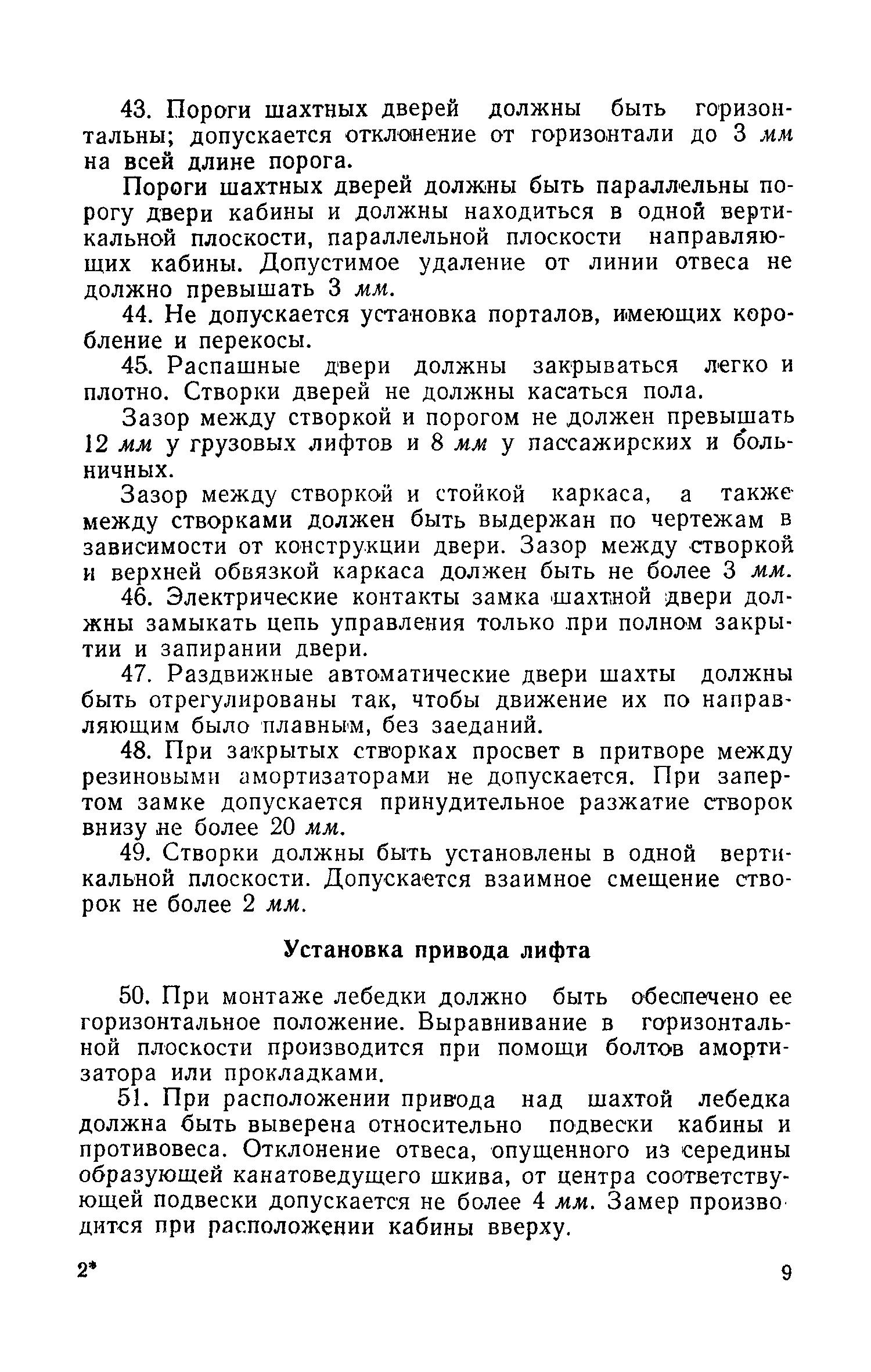 43. Пороги шахтных дверей должны быть горизонтальны; допускается отклонение от горизонтали до 3 мм на всей длине порога.

Пороги шахтных дверей должны быть параллельны порогу двери кабины и должны находиться в одной вертикальной плоскости, параллельной плоскости направляющих кабины. Допустимое удаление от линии отвеса не должно превышать 3 мм.

44. Не допускается установка порталов, имеющих коробление и перекосы.

45. Распашные двери должны закрываться легко и плотно. Створки дверей не должны касаться пола.

Зазор между створкой и порогом не должен превышать 12 мм у грузовых лифтов и 8 мм у пассажирских и больничных.

Зазор между створкой и стойкой каркаса, а также между створками должен быть выдержан по чертежам в зависимости от конструкции двери. Зазор между створкой и верхней обвязкой каркаса должен быть не более 3 мм.

46. Электрические контакты замка шахтной двери должны замыкать цепь управления только при полном закрытии и запирании двери.

47. Раздвижные автоматические двери шахты должны быть отрегулированы так, чтобы движение их по направляющим было плавным, без заеданий.

48. При закрытых створках просвет в притворе между резиновыми амортизаторами не допускается. При запертом замке допускается принудительное разжатие створок внизу не более 20 мм.

49. Створки должны быть установлены в одной вертикальной плоскости. Допускается взаимное смещение створок не более 2 мм.

Установка привода лифта

50. При монтаже лебедки должно быть обеспечено ее горизонтальное положение. Выравнивание в горизонтальной плоскости производится при помощи болтов амортизатора или прокладками.

51. При расположении привода над шахтой лебедка должна быть выверена относительно подвески кабины и противовеса. Отклонение отвеса, опущенного из середины образующей канатоведущего шкива, от центра соответствующей подвески допускается не более 4 мм. Замер производится при расположении кабины вверху.

2*

9